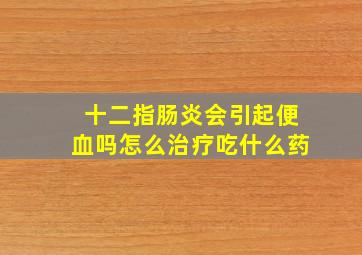 十二指肠炎会引起便血吗怎么治疗吃什么药